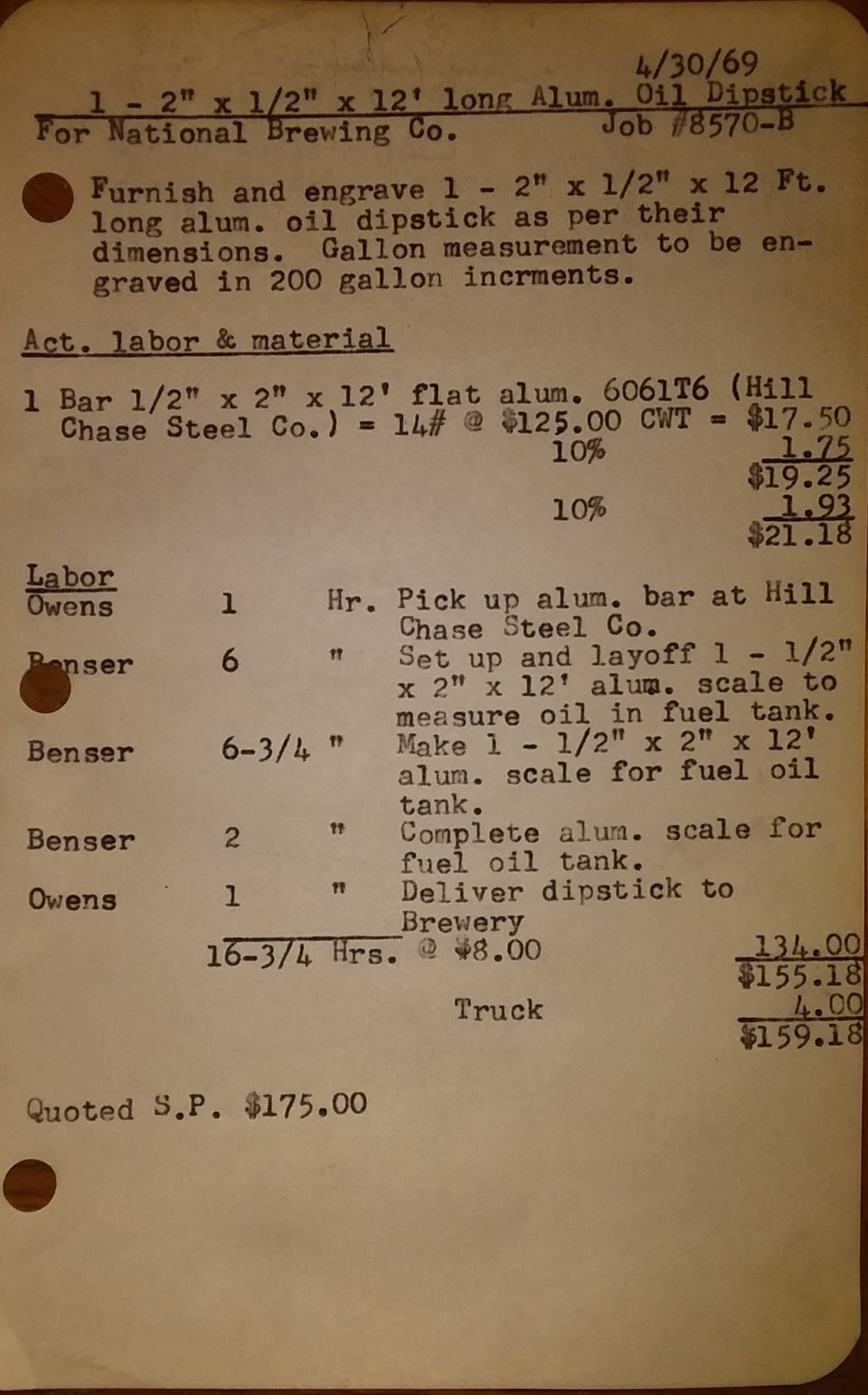 4/30/69

1 - 2" x 1/2" x 12' long Alum. Oil Dipstick
For National Brewing Co. Job #8570-B

Furnish and engrave 1 - 2" x 1/2" x 12 Ft. long alum. oil dipstick as per their dimensions. Gallon measurement to be engraved in 200 gallon incrments.

Act. labor & material

1 Bar 1/2" x 2" x 12' flat alum. 6061T6 (Hill Chase Steel Co.) = 14# @ $125.00 CWT = $17.50
10% 1.75
$19.25
10% 1.93
$21.18

Labor
Owens 1 Hr. Pick up alum. bar at Hill Chase Steel Co.
Benser 6 " Set up and layoff 1 - 1/2" x 2" x 12' alum. scale to measure oil in fuel tank.
Benser 6-3/4 " Make 1 - 1/2" x 2" x 12' alum. scale for fuel oil tank.
Benser 2 " Complete alum. scale for fuel oil tank.
Owens 1 " Deliver dipstick to Brewery
16-3/4 Hrs. @ $8.00 134.00
$155.18
Truck 4.00
$159.18

Quoted S.P. $175.00